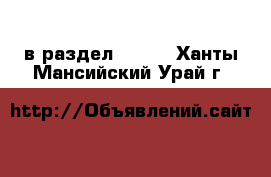 в раздел Ханты Мансийский Урай г

http://Объявлений.сайт